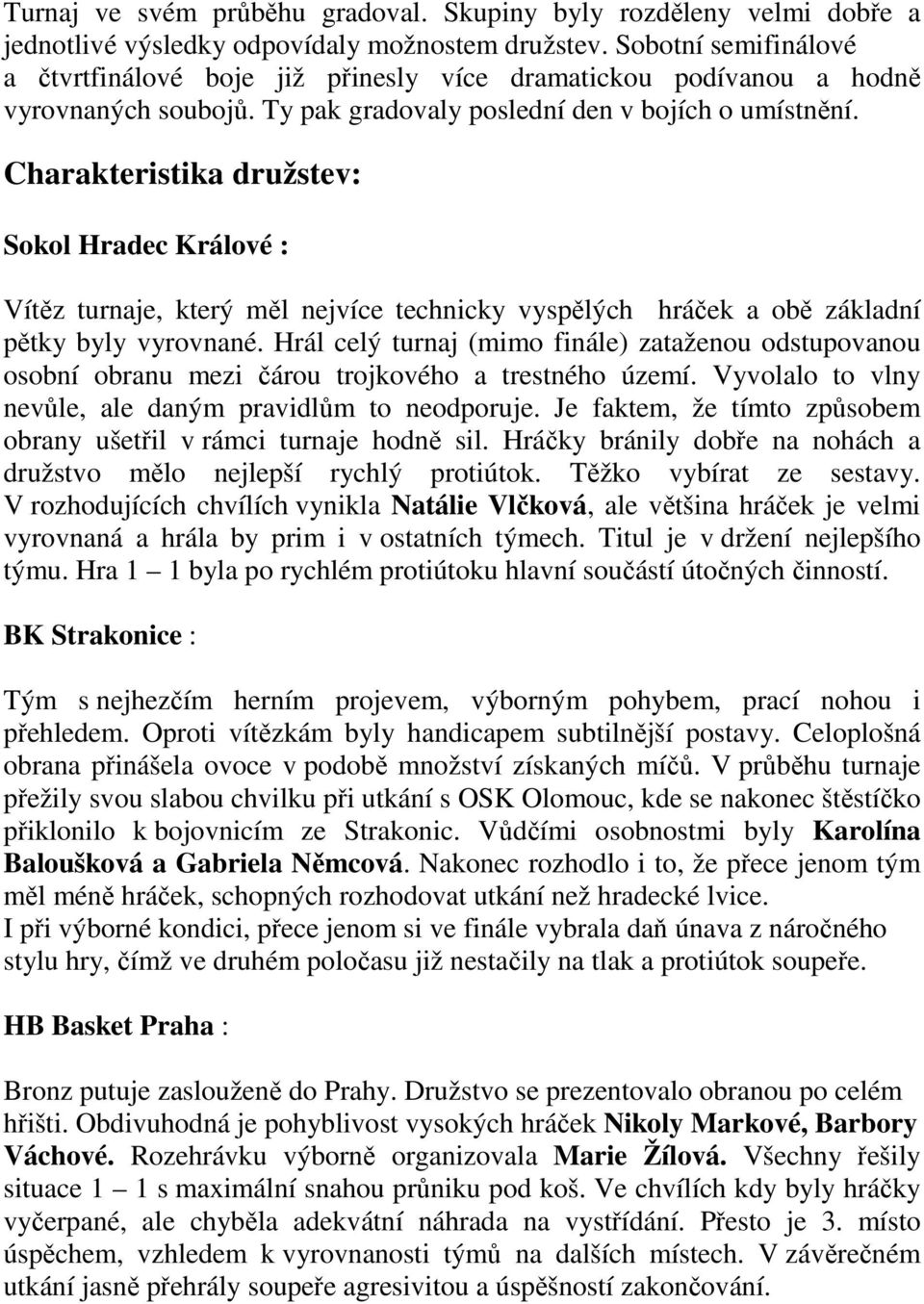 Turnaj ve svém průběhu gradoval. Skupiny byly rozděleny velmi dobře a jednotlivé výsledky odpovídaly možnostem družstev. Sobotní semifinálové a čtvrtfinálové boje již přinesly více dramatickou podívanou a hodně vyrovnaných soubojů. Ty pak gradovaly poslední den v bojích o umístnění.

Charakteristika družstev:

Sokol Hradec Králové :

Vítěz turnaje, který měl nejvíce technicky vyspělých hráček a obě základní pětky byly vyrovnané. Hrál celý turnaj (mimo finále) zataženou odstupovanou osobní obranu mezi čárou trojkového a trestného území. Vyvolalo to vlny nevůle, ale daným pravidlům to neodporuje. Je faktem, že tímto způsobem obrany ušetřil v rámci turnaje hodně sil. Hráčky bránily dobře na nohách a družstvo mělo nejlepší rychlý protiútok. Těžko vybírat ze sestavy. V rozhodujících chvílích vynikla Natálie Vlčková, ale většina hráček je velmi vyrovnaná a hrála by prim i v ostatních týmech. Titul je v držení nejlepšího týmu. Hra 1 – 1 byla po rychlém protiútoku hlavní součástí útočných činností.

BK Strakonice :

Tým s nejhezčím herním projevem, výborným pohybem, prací nohou i přehledem. Oproti vítězkám byly handicapem subtilnější postavy. Celoplošná obrana přinášela ovoce v podobě množství získaných míčů. V průběhu turnaje přežily svou slabou chvilku při utkání s OSK Olomouc, kde se nakonec štěstíčko přiklonilo k bojovnicím ze Strakonic. Vůdčími osobnostmi byly Karolína Baloušková a Gabriela Němcová. Nakonec rozhodlo i to, že přece jenom tým měl méně hráček, schopných rozhodovat utkání než hradecké lvice.
I při výborné kondici, přece jenom si ve finále vybrala daň únava z náročného stylu hry, čímž ve druhém poločasu již nestačily na tlak a protiútok soupeře.

HB Basket Praha :

Bronz putuje zaslouženě do Prahy. Družstvo se prezentovalo obranou po celém hřišti. Obdivuhodná je pohyblivost vysokých hráček Nikoly Markové, Barbory Váchové. Rozehrávku výborně organizovala Marie Žílová. Všechny řešily situace 1 – 1 s maximální snahou průniku pod koš. Ve chvílích kdy byly hráčky vyčerpané, ale chyběla adekvátní náhrada na vystřídání. Přesto je 3. místo úspěchem, vzhledem k vyrovnanosti týmů na dalších místech. V závěrečném utkání jasně přehrály soupeře agresivitou a úspěšností zakončování.